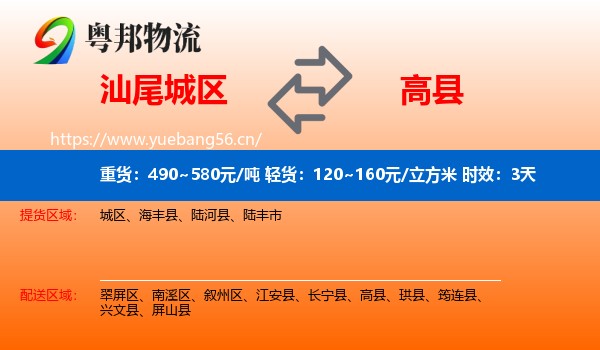 粤邦物流

汕尾城区

高县

https://www.yuebang56.cn/

重货：490~580元/吨 轻货：120~160元/立方米 时效：3天

提货区域：

城区、海丰县、陆河县、陆丰市

配送区域：

翠屏区、南溪区、叙州区、江安县、长宁县、高县、珙县、筠连县、兴文县、屏山县